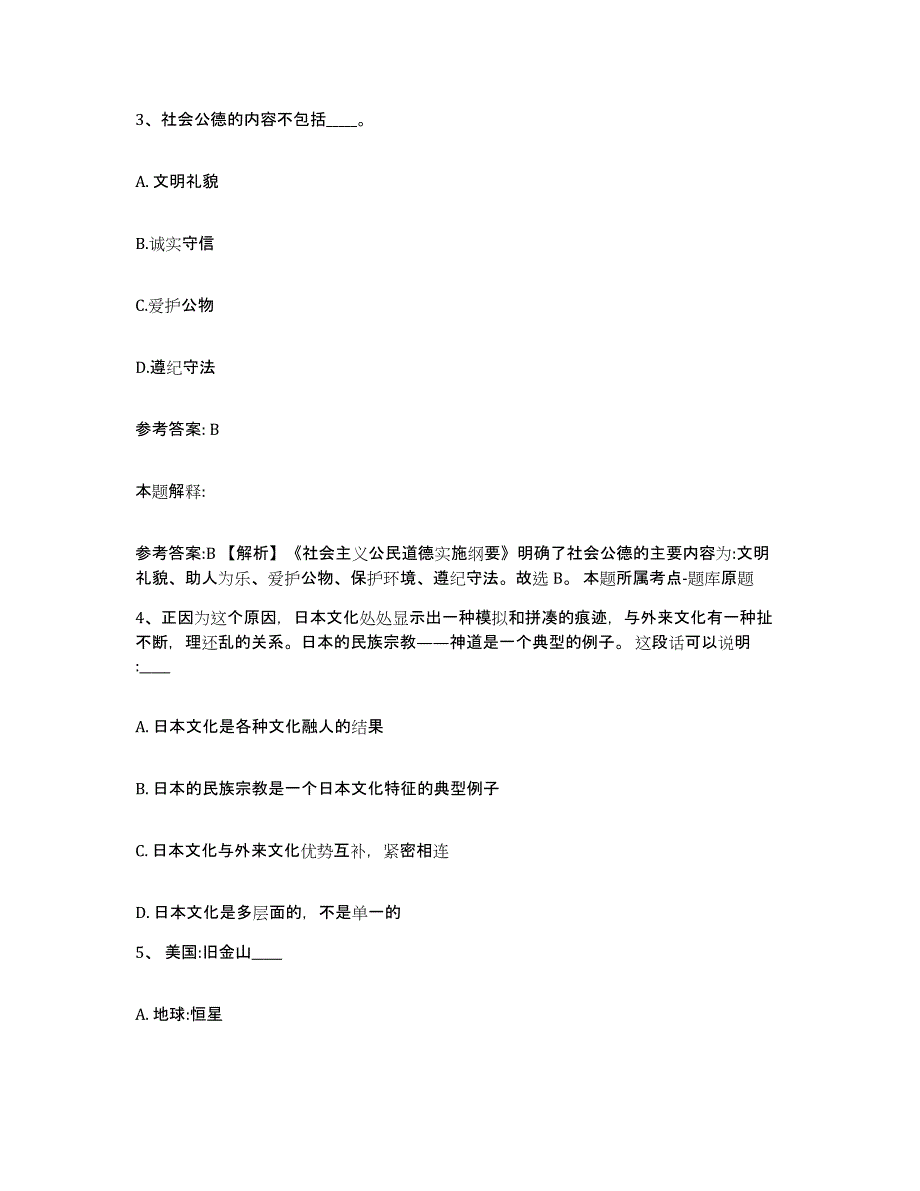 3、社会公德的内容不包括____。

A. 文明礼貌

B.诚实守信

C.爱护公物

D.遵纪守法

参考答案: B

本题解释:

参考答案:B 【解析】《社会主义公民道德实施纲要》明确了社会公德的主要内容为:文明礼貌、助人为乐、爱护公物、保护环境、遵纪守法。故选 B。 本题所属考点-题库原题

4、正因为这个原因，日本文化处处显示出一种模拟和拼凑的痕迹，与外来文化有一种扯不断，理还乱的关系。日本的民族宗教——神道是一个典型的例子。 这段话可以说明:____

A. 日本文化是各种文化融人的结果

B. 日本的民族宗教是一个日本文化特征的典型例子

C. 日本文化与外来文化优势互补，紧密相连

D. 日本文化是多层面的，不是单一的

5、 美国:旧金山____

A. 地球:恒星